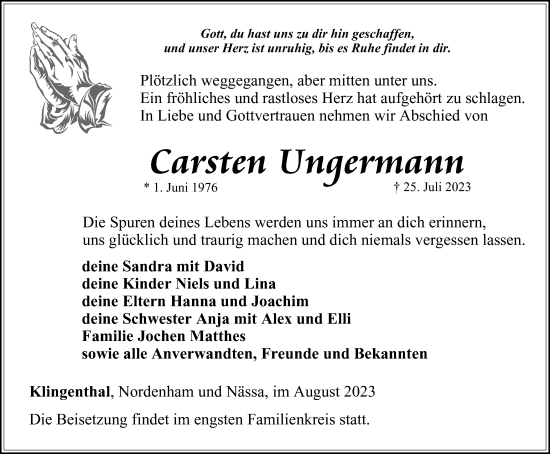 Gott, du hast uns zu dir hin geschaffen, und unser Herz ist unruhig, bis es Ruhe findet in dir.

Plötzlich weggegangen, aber mitten unter uns.
Ein fröhliches und rastloses Herz hat aufgehört zu schlagen.
In Liebe und Gottvertrauen nehmen wir Abschied von

Carsten Ungermann

* 1. Juni 1976 † 25. Juli 2023

Die Spuren deines Lebens werden uns immer an dich erinnern, uns glücklich und traurig machen und dich niemals vergessen lassen.

deine Sandra mit David
deine Kinder Niels und Lina
deine Eltern Hanna und Joachim
deine Schwester Anja mit Alex und Elli
Familie Jochen Matthes
sowie alle Anverwandten, Freunde und Bekannten

Klingenthal, Nordenham und Nässa, im August 2023

Die Beisetzung findet im engsten Familienkreis statt.